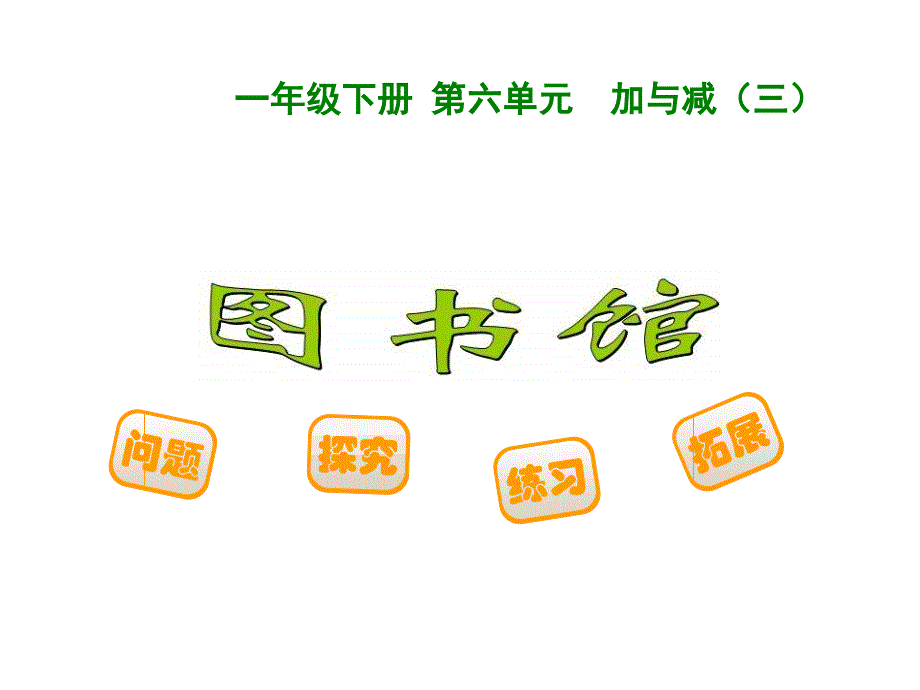 一年级下册 第六单元 加与减（三）

图书馆

问题

探究

练习

拓展